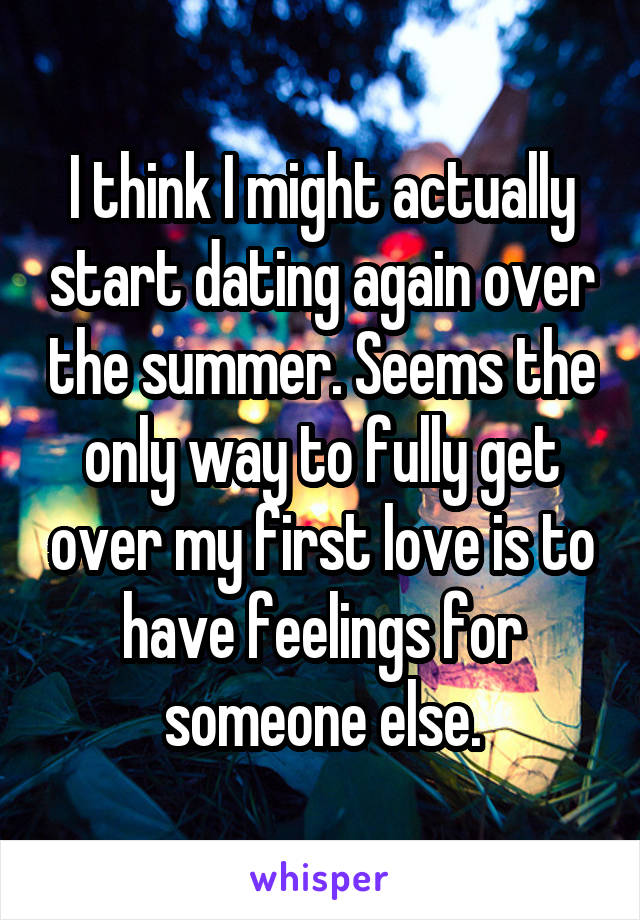 I think I might actually start dating again over the summer. Seems the only way to fully get over my first love is to have feelings for someone else.

whisper